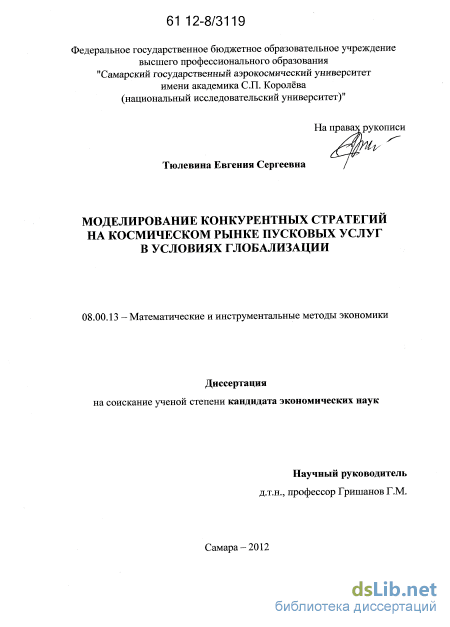 61 12-8/3119

Федеральное государственное бюджетное образовательное учреждение высшего профессионального образования "Самарский государственный аэрокосмический университет имени академика С.П. Королёва (национальный исследовательский университет)"

На правах рукописи

Тюлевина Евгения Сергеевна

МОДЕЛИРОВАНИЕ КОНКУРЕНТНЫХ СТРАТЕГИЙ НА КОСМИЧЕСКОМ РЫНКЕ ПУСКОВЫХ УСЛУГ В УСЛОВИЯХ ГЛОБАЛИЗАЦИИ

08.00.13 – Математические и инструментальные методы экономики

Диссертация

на соискание ученой степени кандидата экономических наук

Научный руководитель

д.т.н., профессор Гришанов Г.М.

Самара – 2012

dsLib.net
библиотека диссертаций